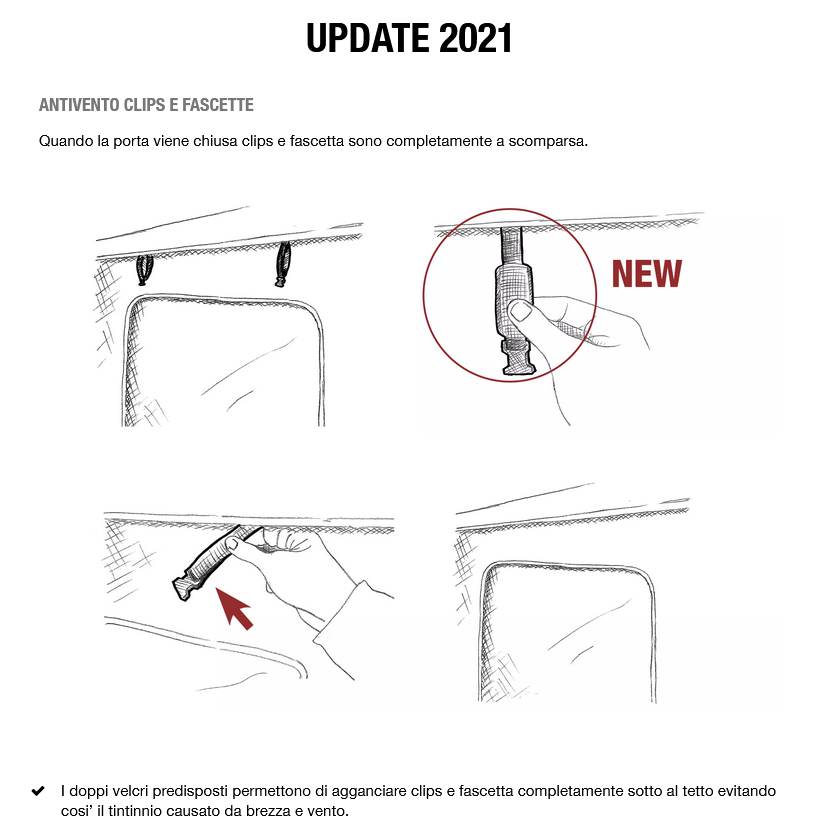 UPDATE 2021

ANTIVENTO CLIPS E FASCETTE

Quando la porta viene chiusa clips e fascetta sono completamente a scomparsa.

NEW

✔ I doppi velcri predisposti permettono di agganciare clips e fascetta completamente sotto al tetto evitando cosi' il tintinnio causato da brezza e vento.